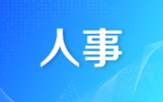 人事